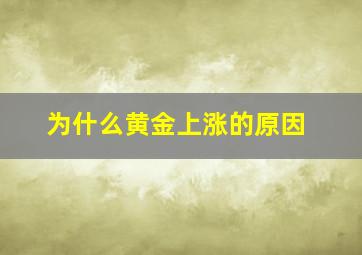 为什么黄金上涨的原因